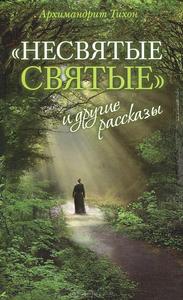 Архимандрит Тихон

«НЕСВЯТЫЕ СВЯТЫЕ»

и другие рассказы